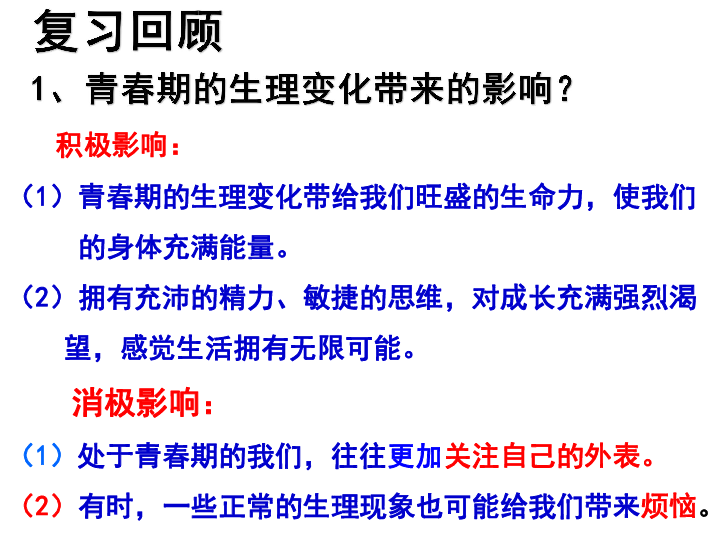 复习回顾

1、青春期的生理变化带来的影响？

积极影响：

（1）青春期的生理变化带给我们旺盛的生命力，使我们的身体充满能量。

（2）拥有充沛的精力、敏捷的思维，对成长充满强烈渴望，感觉生活拥有无限可能。

消极影响：

（1）处于青春期的我们，往往更加关注自己的外表。

（2）有时，一些正常的生理现象也可能给我们带来烦恼。